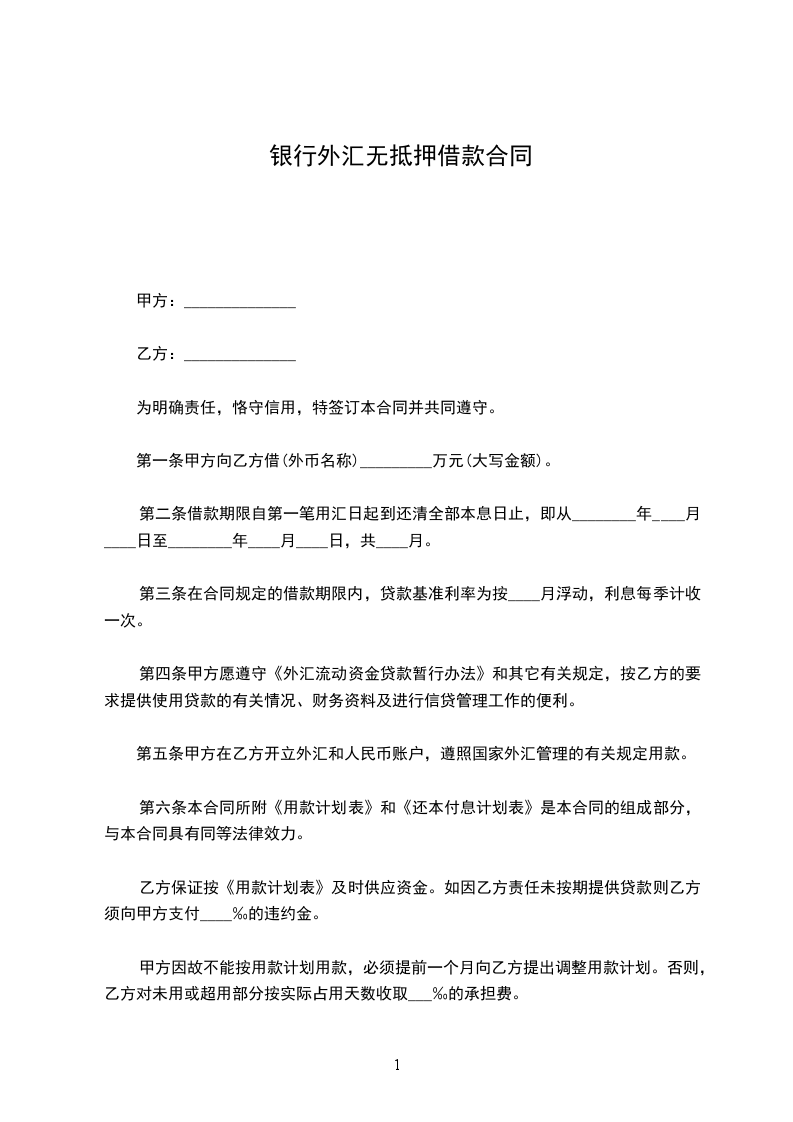 银行外汇无抵押借款合同

甲方：______________

乙方：______________

为明确责任，恪守信用，特签订本合同并共同遵守。

第一条甲方向乙方借(外币名称)_________万元(大写金额)。

第二条借款期限自第一笔用汇日起到还清全部本息日止，即从________年____月____日至________年____月____日，共____月。

第三条在合同规定的借款期限内，贷款基准利率为按____月浮动，利息每季计收一次。

第四条甲方愿遵守《外汇流动资金贷款暂行办法》和其它有关规定，按乙方的要求提供使用贷款的有关情况、财务资料及进行信贷管理工作的便利。

第五条甲方在乙方开立外汇和人民币账户，遵照国家外汇管理的有关规定用款。

第六条本合同所附《用款计划表》和《还本付息计划表》是本合同的组成部分，与本合同具有同等法律效力。

乙方保证按《用款计划表》及时供应资金。如因乙方责任未按期提供贷款则乙方须向甲方支付____‰的违约金。

甲方因故不能按用款计划用款，必须提前一个月向乙方提出调整用款计划。否则，乙方对未用或超用部分按实际占用天数收取___‰的承担费。

1